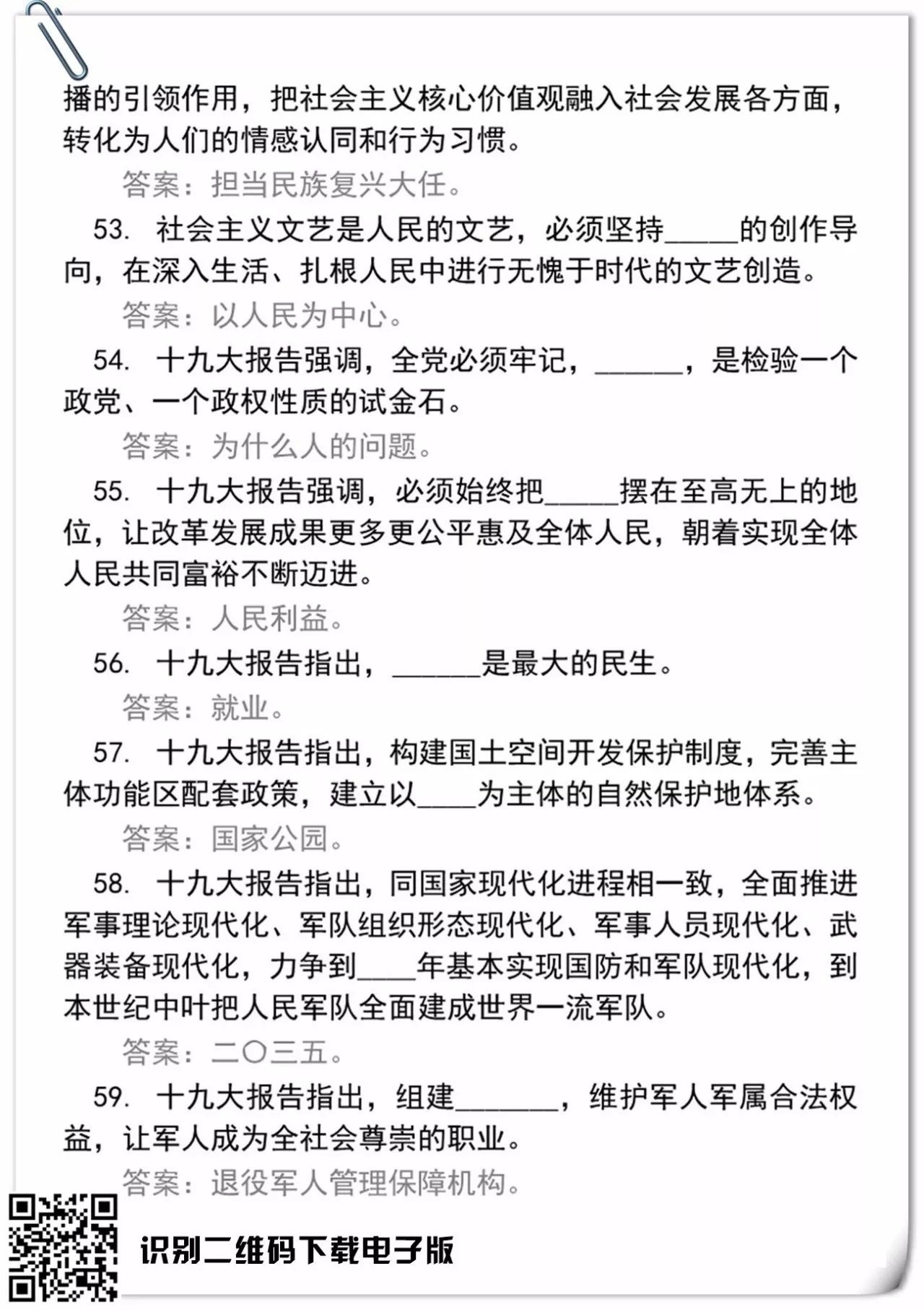 播的引领作用，把社会主义核心价值观融入社会发展各方面，转化为人们的情感认同和行为习惯。

答案：担当民族复兴大任。

53. 社会主义文艺是人民的文艺，必须坚持_____的创作导向，在深入生活、扎根人民中进行无愧于时代的文艺创造。

答案：以人民为中心。

54. 十九大报告强调，全党必须牢记，______，是检验一个政党、一个政权性质的试金石。

答案：为什么人的问题。

55. 十九大报告强调，必须始终把_____摆在至高无上的地位，让改革发展成果更多更公平惠及全体人民，朝着实现全体人民共同富裕不断迈进。

答案：人民利益。

56. 十九大报告指出，______是最大的民生。

答案：就业。

57. 十九大报告指出，构建国土空间开发保护制度，完善主体功能区配套政策，建立以____为主体的自然保护地体系。

答案：国家公园。

58. 十九大报告指出，同国家现代化进程相一致，全面推进军事理论现代化、军队组织形态现代化、军事人员现代化、武器装备现代化，力争到____年基本实现国防和军队现代化，到本世纪中叶把人民军队全面建成世界一流军队。

答案：二〇三五。

59. 十九大报告指出，组建_______，维护军人军属合法权益，让军人成为全社会尊崇的职业。

答案：退役军人管理保障机构。

识别二维码下载电子版